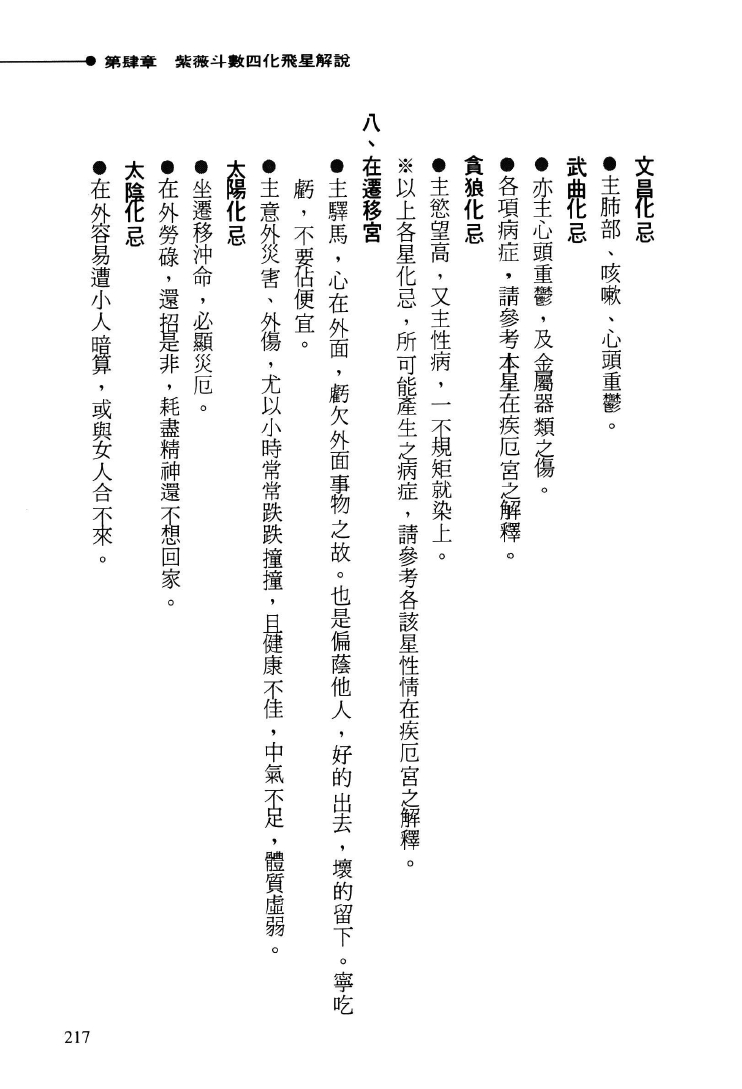 第肆章　紫薇斗數四化飛星解說

文昌化忌
●主肺部、咳嗽、心頭重鬱。

武曲化忌
●亦主心頭重鬱，及金屬器類之傷。
●各項病症，請參考本星在疾厄宮之解釋。

貪狼化忌
●主慾望高，又主性病，一不規矩就染上。
※以上各星化忌，所可能產生之病症，請參考各該星性情在疾厄宮之解釋。

八、在遷移宮
●主驛馬，心在外面，虧欠外面事物之故。也是偏蔭他人，好的出去，壞的留下。寧吃虧，不要佔便宜。
●主意外災害、外傷，尤以小時常常跌跌撞撞，且健康不佳，中氣不足，體質虛弱。

太陽化忌
●坐遷移沖命，必顯災厄。
●在外勞碌，還招是非，耗盡精神還不想回家。

太陰化忌
●在外容易遭小人暗算，或與女人合不來。

217